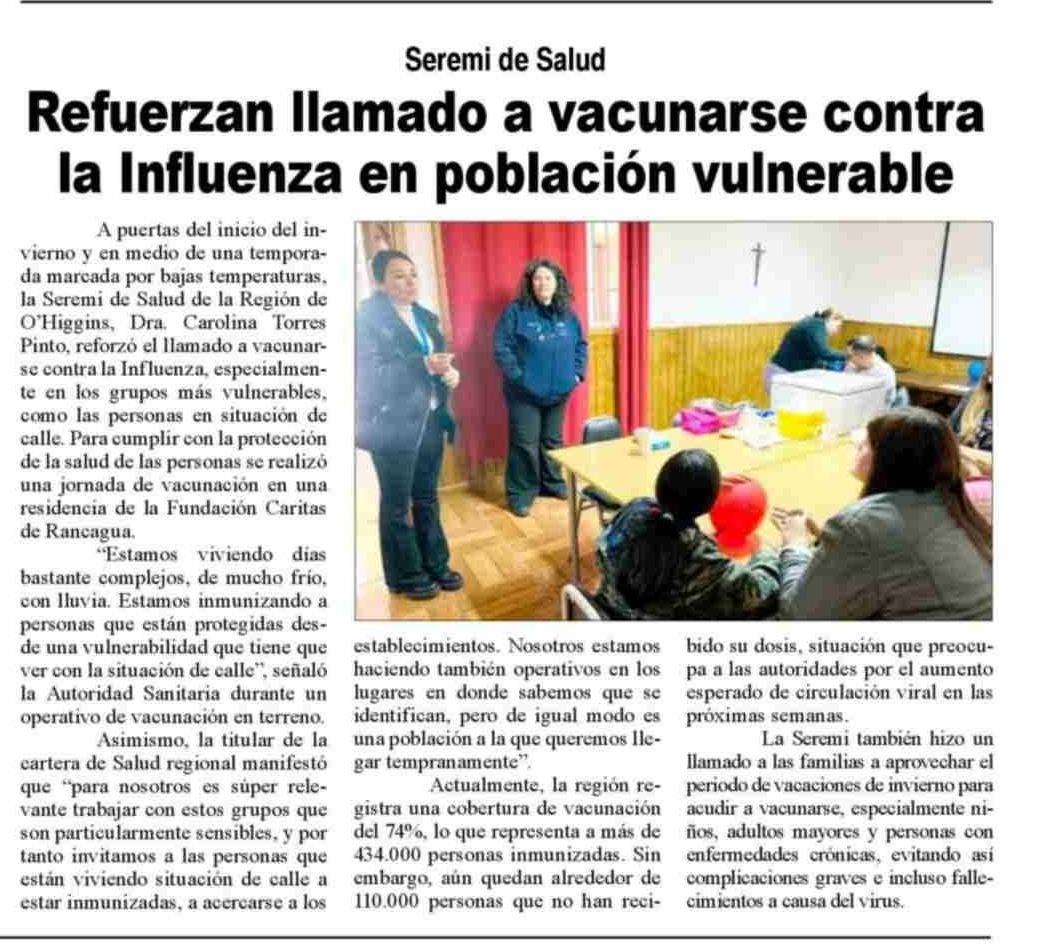 Seremi de Salud

Refuerzan llamado a vacunarse contra la Influenza en población vulnerable

A puertas del inicio del invierno y en medio de una temporada marcada por bajas temperaturas, la Seremi de Salud de la Región de O'Higgins, Dra. Carolina Torres Pinto, reforzó el llamado a vacunarse contra la Influenza, especialmente en los grupos más vulnerables, como las personas en situación de calle. Para cumplir con la protección de la salud de las personas se realizó una jornada de vacunación en una residencia de la Fundación Caritas de Rancagua.

"Estamos viviendo días bastante complejos, de mucho frío, con lluvia. Estamos inmunizando a personas que están protegidas desde una vulnerabilidad que tiene que ver con la situación de calle", señaló la Autoridad Sanitaria durante un operativo de vacunación en terreno.

Asimismo, la titular de la cartera de Salud regional manifestó que "para nosotros es súper relevante trabajar con estos grupos que son particularmente sensibles, y por tanto invitamos a las personas que están viviendo situación de calle a estar inmunizadas, a acercarse a los establecimientos. Nosotros estamos haciendo también operativos en los lugares en donde sabemos que se identifican, pero de igual modo es una población a la que queremos llegar tempranamente".

Actualmente, la región registra una cobertura de vacunación del 74%, lo que representa a más de 434.000 personas inmunizadas. Sin embargo, aún quedan alrededor de 110.000 personas que no han recibido su dosis, situación que preocupa a las autoridades por el aumento esperado de circulación viral en las próximas semanas.

La Seremi también hizo un llamado a las familias a aprovechar el periodo de vacaciones de invierno para acudir a vacunarse, especialmente niños, adultos mayores y personas con enfermedades crónicas, evitando así complicaciones graves e incluso fallecimientos a causa del virus.